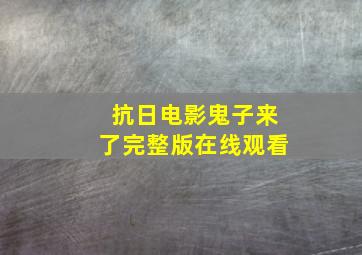 抗日电影鬼子来了完整版在线观看